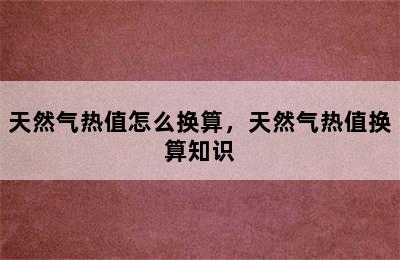 天然气热值怎么换算，天然气热值换算知识